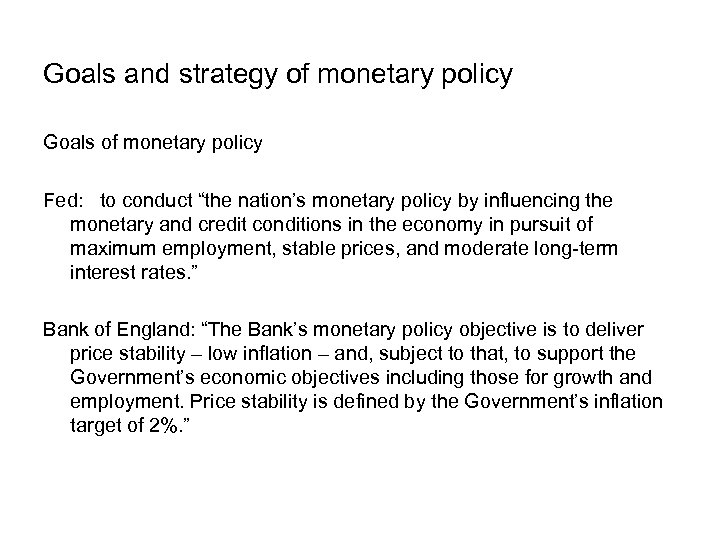 Goals and strategy of monetary policy

Goals of monetary policy

Fed: to conduct “the nation’s monetary policy by influencing the monetary and credit conditions in the economy in pursuit of maximum employment, stable prices, and moderate long-term interest rates.”

Bank of England: “The Bank’s monetary policy objective is to deliver price stability – low inflation – and, subject to that, to support the Government’s economic objectives including those for growth and employment. Price stability is defined by the Government’s inflation target of 2%.”